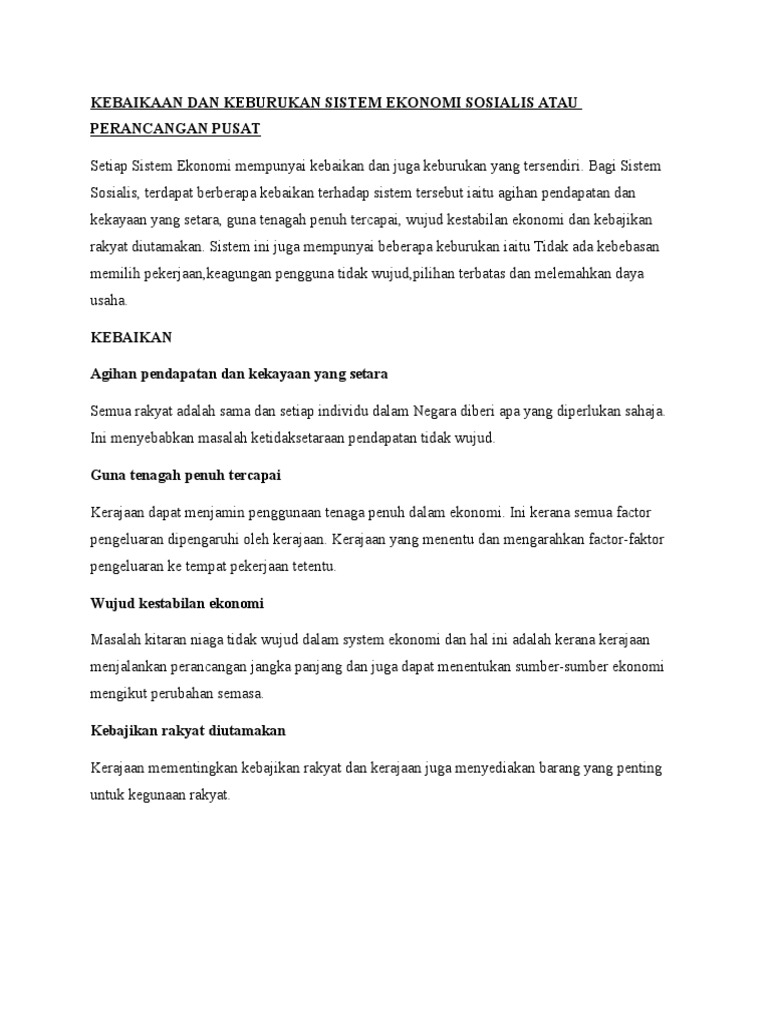 KEBAIKAAN DAN KEBURUKAN SISTEM EKONOMI SOSIALIS ATAU PERANCANGAN PUSAT

Setiap Sistem Ekonomi mempunyai kebaikan dan juga keburukan yang tersendiri. Bagi Sistem Sosialis, terdapat berberapa kebaikan terhadap sistem tersebut iaitu agihan pendapatan dan kekayaan yang setara, guna tenagah penuh tercapai, wujud kestabilan ekonomi dan kebajikan rakyat diutamakan. Sistem ini juga mempunyai beberapa keburukan iaitu Tidak ada kebebasan memilih pekerjaan,keagungan pengguna tidak wujud,pilihan terbatas dan melemahkan daya usaha.

KEBAIKAN

Agihan pendapatan dan kekayaan yang setara

Semua rakyat adalah sama dan setiap individu dalam Negara diberi apa yang diperlukan sahaja. Ini menyebabkan masalah ketidaksetaraan pendapatan tidak wujud.

Guna tenagah penuh tercapai

Kerajaan dapat menjamin penggunaan tenaga penuh dalam ekonomi. Ini kerana semua factor pengeluaran dipengaruhi oleh kerajaan. Kerajaan yang menentu dan mengarahkan factor-faktor pengeluaran ke tempat pekerjaan tetentu.

Wujud kestabilan ekonomi

Masalah kitaran niaga tidak wujud dalam system ekonomi dan hal ini adalah kerana kerajaan menjalankan perancangan jangka panjang dan juga dapat menentukan sumber-sumber ekonomi mengikut perubahan semasa.

Kebajikan rakyat diutamakan

Kerajaan mementingkan kebajikan rakyat dan kerajaan juga menyediakan barang yang penting untuk kegunaan rakyat.